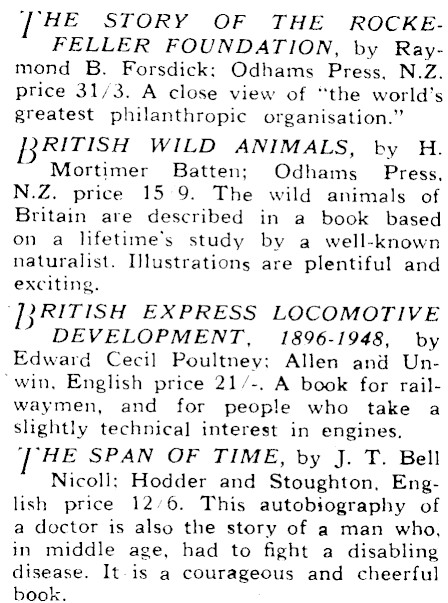 THE STORY OF THE ROCKEFELLER FOUNDATION, by Raymond B. Forsdick; Odhams Press, N.Z. price 31/3. A close view of "the world's greatest philanthropic organisation."

BRITISH WILD ANIMALS, by H. Mortimer Batten; Odhams Press, N.Z. price 15/9. The wild animals of Britain are described in a book based on a lifetime's study by a well-known naturalist. Illustrations are plentiful and exciting.

BRITISH EXPRESS LOCOMOTIVE DEVELOPMENT, 1896-1948, by Edward Cecil Poultney; Allen and Unwin, English price 21/-. A book for railwaymen, and for people who take a slightly technical interest in engines.

THE SPAN OF TIME, by J. T. Bell Nicoll; Hodder and Stoughton, English price 12/6. This autobiography of a doctor is also the story of a man who, in middle age, had to fight a disabling disease. It is a courageous and cheerful book.